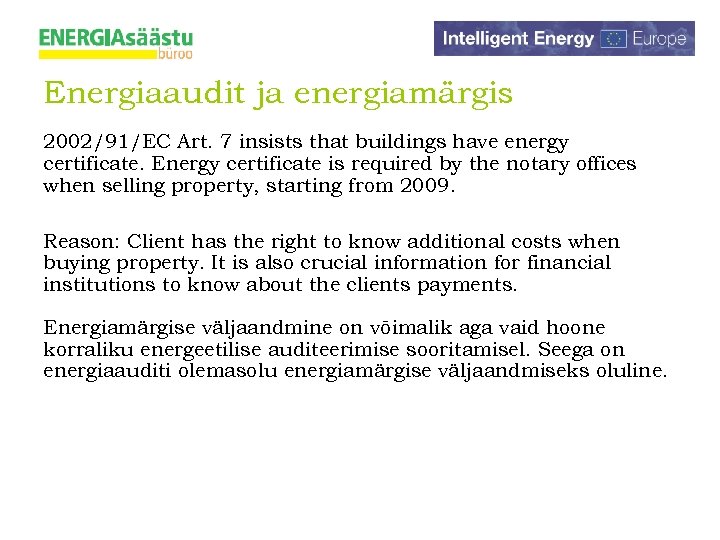 ENERGIAsäästu büroo

Intelligent Energy Europe

Energiaaudit ja energiamärgis

2002/91/EC Art. 7 insists that buildings have energy certificate. Energy certificate is required by the notary offices when selling property, starting from 2009.

Reason: Client has the right to know additional costs when buying property. It is also crucial information for financial institutions to know about the clients payments.

Energiamärgise väljaandmine on võimalik aga vaid hoone korraliku energeetilise auditeerimise sooritamisel. Seega on energiaauditi olemasolu energiamärgise väljaandmiseks oluline.